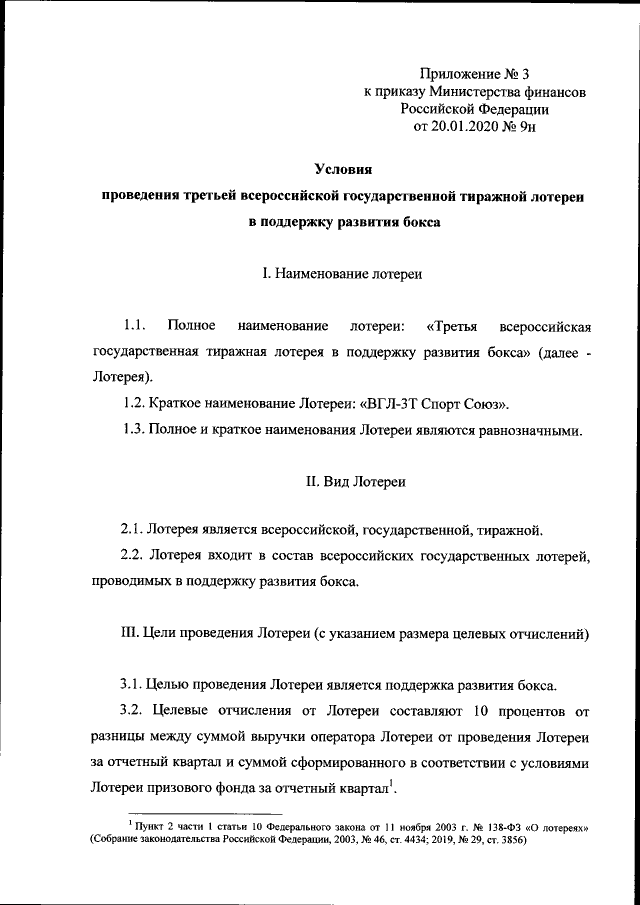 Приложение № 3
к приказу Министерства финансов
Российской Федерации
от 20.01.2020 № 9н

Условия
проведения третьей всероссийской государственной тиражной лотереи
в поддержку развития бокса

I. Наименование лотереи

1.1. Полное наименование лотереи: «Третья всероссийская государственная тиражная лотерея в поддержку развития бокса» (далее - Лотерея).

1.2. Краткое наименование Лотереи: «ВГЛ-3Т Спорт Союз».

1.3. Полное и краткое наименования Лотереи являются равнозначными.

II. Вид Лотереи

2.1. Лотерея является всероссийской, государственной, тиражной.

2.2. Лотерея входит в состав всероссийских государственных лотерей, проводимых в поддержку развития бокса.

III. Цели проведения Лотереи (с указанием размера целевых отчислений)

3.1. Целью проведения Лотереи является поддержка развития бокса.

3.2. Целевые отчисления от Лотереи составляют 10 процентов от разницы между суммой выручки оператора Лотереи от проведения Лотереи за отчетный квартал и суммой сформированного в соответствии с условиями Лотереи призового фонда за отчетный квартал$^1$.

$^1$ Пункт 2 части 1 статьи 10 Федерального закона от 11 ноября 2003 г. № 138-ФЗ «О лотереях» (Собрание законодательства Российской Федерации, 2003, № 46, ст. 4434; 2019, № 29, ст. 3856)